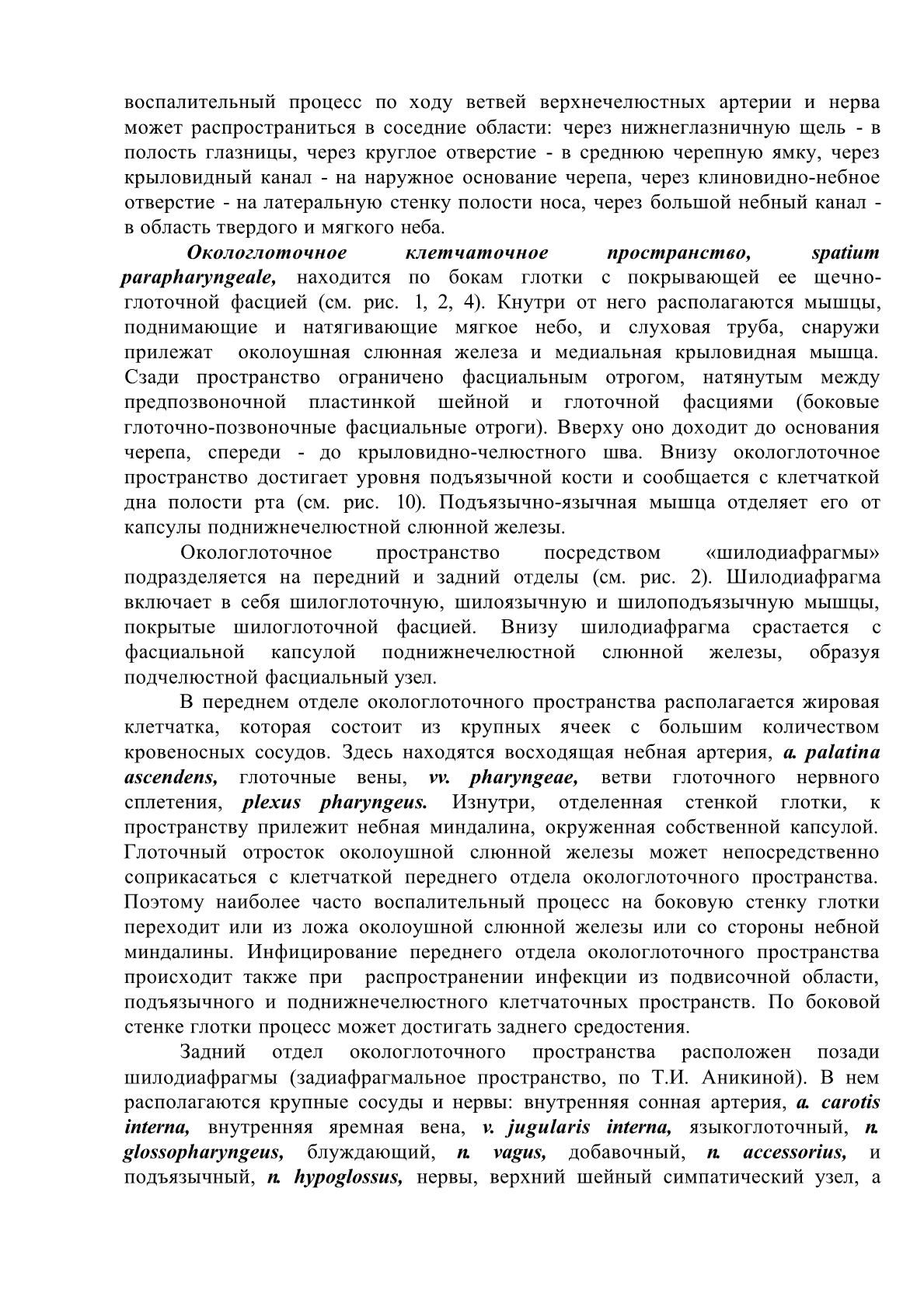 воспалительный процесс по ходу ветвей верхнечелюстных артерии и нерва может распространиться в соседние области: через нижнеглазничную щель - в полость глазницы, через круглое отверстие - в среднюю черепную ямку, через крыловидный канал - на наружное основание черепа, через клиновидно-небное отверстие - на латеральную стенку полости носа, через большой небный канал - в область твердого и мягкого неба.

Окологлоточное клетчаточное пространство, spatium parapharyngeale, находится по бокам глотки с покрывающей ее щечно-глоточной фасцией (см. рис. 1, 2, 4). Кнутри от него располагаются мышцы, поднимающие и натягивающие мягкое небо, и слуховая труба, снаружи прилежат околоушная слюнная железа и медиальная крыловидная мышца. Сзади пространство ограничено фасциальным отрогом, натянутым между предпозвоночной пластинкой шейной и глоточной фасциями (боковые глоточно-позвоночные фасциальные отроги). Вверху оно доходит до основания черепа, спереди - до крыловидно-челюстного шва. Внизу окологлоточное пространство достигает уровня подъязычной кости и сообщается с клетчаткой дна полости рта (см. рис. 10). Подъязычно-язычная мышца отделяет его от капсулы поднижнечелюстной слюнной железы.

Окологлоточное пространство посредством «шилодиафрагмы» подразделяется на передний и задний отделы (см. рис. 2). Шилодиафрагма включает в себя шилоглоточную, шилоязычную и шилоподъязычную мышцы, покрытые шилоглоточной фасцией. Внизу шилодиафрагма срастается с фасциальной капсулой поднижнечелюстной слюнной железы, образуя подчелюстной фасциальный узел.

В переднем отделе окологлоточного пространства располагается жировая клетчатка, которая состоит из крупных ячеек с большим количеством кровеносных сосудов. Здесь находятся восходящая небная артерия, a. palatina ascendens, глоточные вены, vv. pharyngeae, ветви глоточного нервного сплетения, plexus pharyngeus. Изнутри, отделенная стенкой глотки, к пространству прилежит небная миндалина, окруженная собственной капсулой. Глоточный отросток околоушной слюнной железы может непосредственно соприкасаться с клетчаткой переднего отдела окологлоточного пространства. Поэтому наиболее часто воспалительный процесс на боковую стенку глотки переходит или из ложа околоушной слюнной железы или со стороны небной миндалины. Инфицирование переднего отдела окологлоточного пространства происходит также при распространении инфекции из подвисочной области, подъязычного и поднижнечелюстного клетчаточных пространств. По боковой стенке глотки процесс может достигать заднего средостения.

Задний отдел окологлоточного пространства расположен позади шилодиафрагмы (задиафрагмальное пространство, по Т.И. Аникиной). В нем располагаются крупные сосуды и нервы: внутренняя сонная артерия, a. carotis interna, внутренняя яремная вена, v. jugularis interna, языкоглоточный, n. glossopharyngeus, блуждающий, n. vagus, добавочный, n. accessorius, и подъязычный, n. hypoglossus, нервы, верхний шейный симпатический узел, а